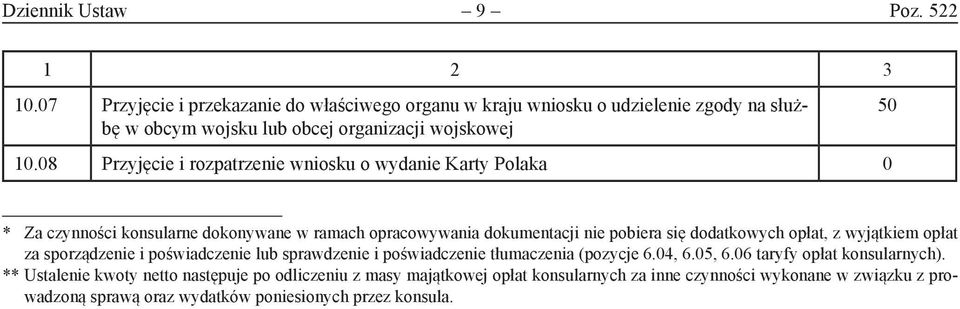 Dziennik Ustaw – 9 – Poz. 522

| 1 | 2 | 3 |
|---|---|---|
| 10.07 | Przyjęcie i przekazanie do właściwego organu w kraju wniosku o udzielenie zgody na służbę w obcym wojsku lub obcej organizacji wojskowej | 50 |
| 10.08 | Przyjęcie i rozpatrzenie wniosku o wydanie Karty Polaka | 0 |

\* Za czynności konsularne dokonywane w ramach opracowywania dokumentacji nie pobiera się dodatkowych opłat, z wyjątkiem opłat za sporządzenie i poświadczenie lub sprawdzenie i poświadczenie tłumaczenia (pozycje 6.04, 6.05, 6.06 taryfy opłat konsularnych).

\*\* Ustalenie kwoty netto następuje po odliczeniu z masy majątkowej opłat konsularnych za inne czynności wykonane w związku z prowadzoną sprawą oraz wydatków poniesionych przez konsula.